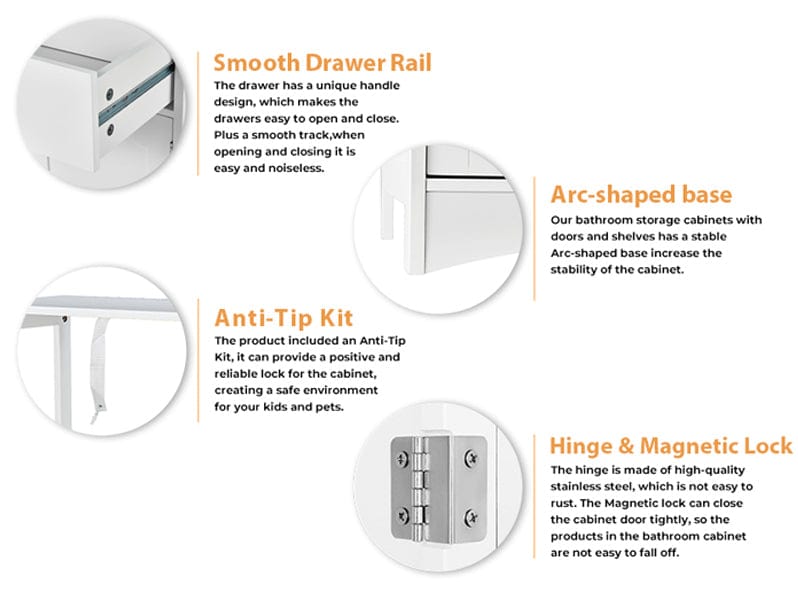 Smooth Drawer Rail
The drawer has a unique handle design, which makes the drawers easy to open and close. Plus a smooth track,when opening and closing it is easy and noiseless.

Arc-shaped base
Our bathroom storage cabinets with doors and shelves has a stable Arc-shaped base increase the stability of the cabinet.

Anti-Tip Kit
The product included an Anti-Tip Kit, it can provide a positive and reliable lock for the cabinet, creating a safe environment for your kids and pets.

Hinge & Magnetic Lock
The hinge is made of high-quality stainless steel, which is not easy to rust. The Magnetic lock can close the cabinet door tightly, so the products in the bathroom cabinet are not easy to fall off.